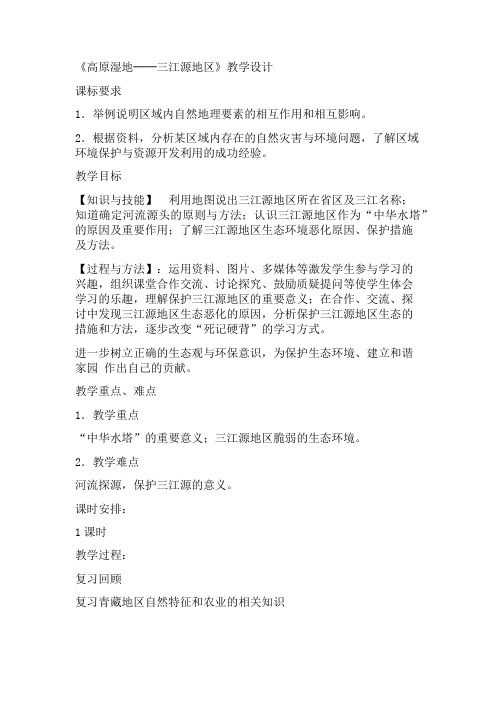 《高原湿地——三江源地区》教学设计

课标要求

1．举例说明区域内自然地理要素的相互作用和相互影响。

2．根据资料，分析某区域内存在的自然灾害与环境问题，了解区域环境保护与资源开发利用的成功经验。

教学目标

【知识与技能】　利用地图说出三江源地区所在省区及三江名称；知道确定河流源头的原则与方法；认识三江源地区作为“中华水塔”的原因及重要作用；了解三江源地区生态环境恶化原因、保护措施及方法。

【过程与方法】：运用资料、图片、多媒体等激发学生参与学习的兴趣，组织课堂合作交流、讨论探究、鼓励质疑提问等使学生体会学习的乐趣，理解保护三江源地区的重要意义；在合作、交流、探讨中发现三江源地区生态恶化的原因，分析保护三江源地区生态的措施和方法，逐步改变“死记硬背”的学习方式。

进一步树立正确的生态观与环保意识，为保护生态环境、建立和谐家园 作出自己的贡献。

教学重点、难点

1．教学重点

“中华水塔”的重要意义；三江源地区脆弱的生态环境。

2．教学难点

河流探源，保护三江源的意义。

课时安排：

1 课时

教学过程：

复习回顾

复习青藏地区自然特征和农业的相关知识